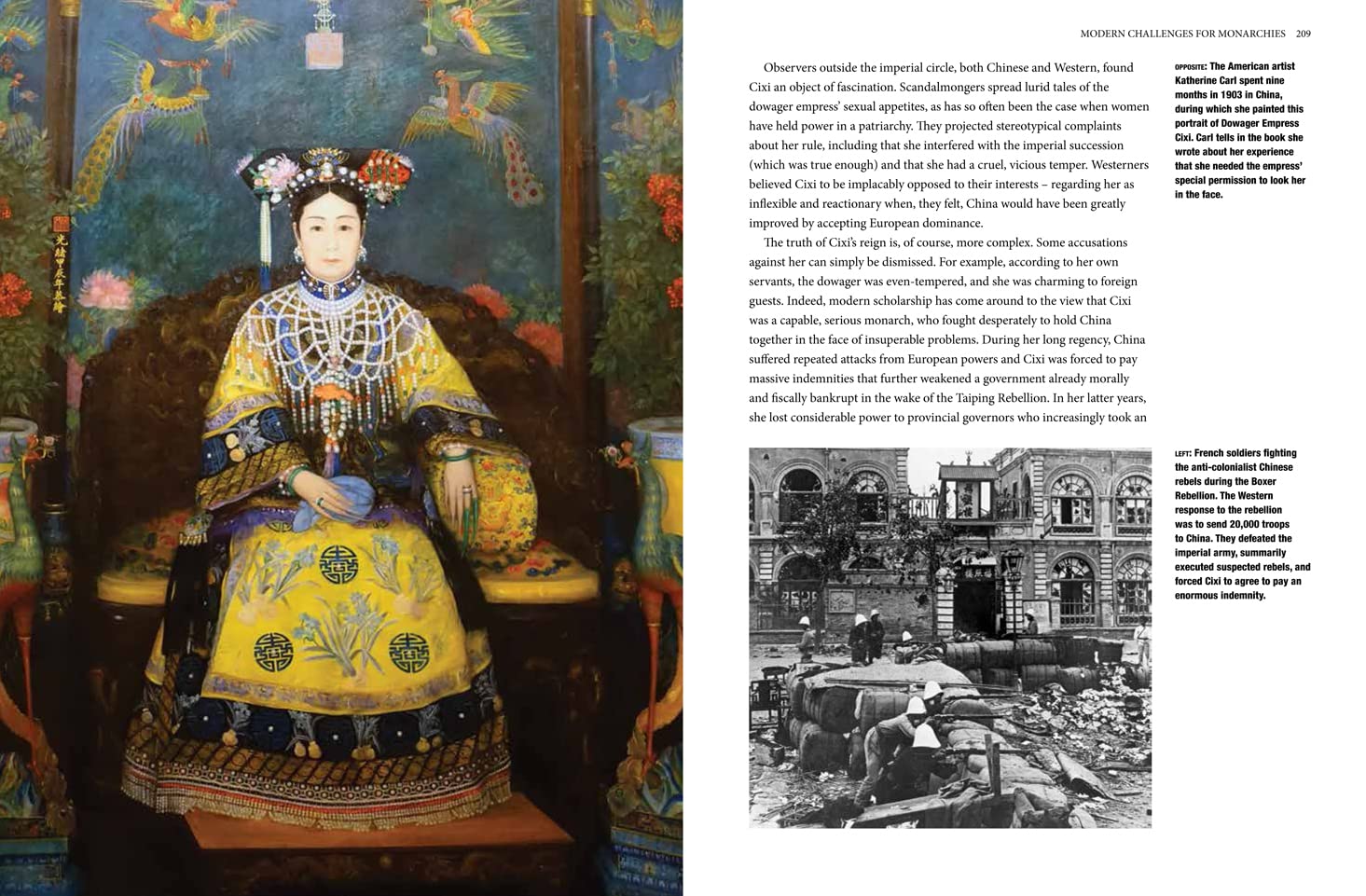 MODERN CHALLENGES FOR MONARCHIES 209

Observers outside the imperial circle, both Chinese and Western, found Cixi an object of fascination. Scandalmongers spread lurid tales of the dowager empress' sexual appetites, as has so often been the case when women have held power in a patriarchy. They projected stereotypical complaints about her rule, including that she interfered with the imperial succession (which was true enough) and that she had a cruel, vicious temper. Westerners believed Cixi to be implacably opposed to their interests – regarding her as inflexible and reactionary when, they felt, China would have been greatly improved by accepting European dominance.

The truth of Cixi's reign is, of course, more complex. Some accusations against her can simply be dismissed. For example, according to her own servants, the dowager was even-tempered, and she was charming to foreign guests. Indeed, modern scholarship has come around to the view that Cixi was a capable, serious monarch, who fought desperately to hold China together in the face of insuperable problems. During her long regency, China suffered repeated attacks from European powers and Cixi was forced to pay massive indemnities that further weakened a government already morally and fiscally bankrupt in the wake of the Taiping Rebellion. In her latter years, she lost considerable power to provincial governors who increasingly took an

OPPOSITE: The American artist Katherine Carl spent nine months in 1903 in China, during which she painted this portrait of Dowager Empress Cixi. Carl tells in the book she wrote about her experience that she needed the empress' special permission to look her in the face.

LEFT: French soldiers fighting the anti-colonialist Chinese rebels during the Boxer Rebellion. The Western response to the rebellion was to send 20,000 troops to China. They defeated the imperial army, summarily executed suspected rebels, and forced Cixi to agree to pay an enormous indemnity.